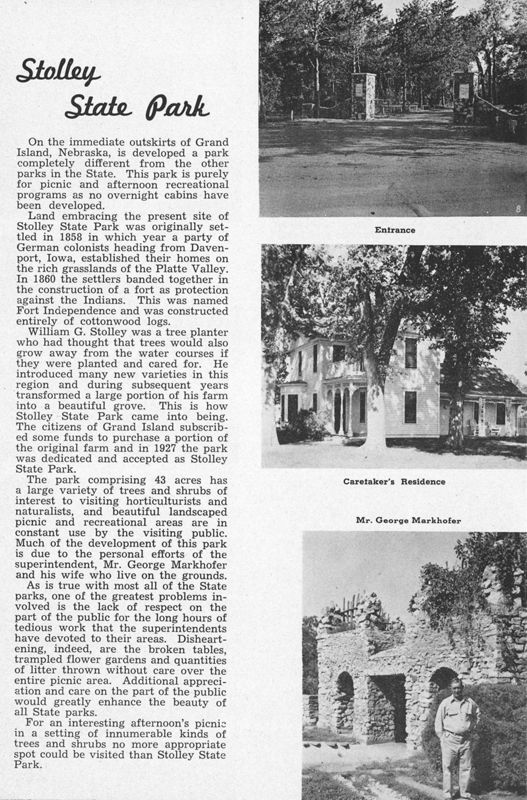 Stolley State Park

On the immediate outskirts of Grand Island, Nebraska, is developed a park completely different from the other parks in the State. This park is purely for picnic and afternoon recreational programs as no overnight cabins have been developed.

Land embracing the present site of Stolley State Park was originally settled in 1858 in which year a party of German colonists heading from Davenport, Iowa, established their homes on the rich grasslands of the Platte Valley. In 1860 the settlers banded together in the construction of a fort as protection against the Indians. This was named Fort Independence and was constructed entirely of cottonwood logs.

William G. Stolley was a tree planter who had thought that trees would also grow away from the water courses if they were planted and cared for. He introduced many new varieties in this region and during subsequent years transformed a large portion of his farm into a beautiful grove. This is how Stolley State Park came into being. The citizens of Grand Island subscribed some funds to purchase a portion of the original farm and in 1927 the park was dedicated and accepted as Stolley State Park.

The park comprising 43 acres has a large variety of trees and shrubs of interest to visiting horticulturists and naturalists, and beautiful landscaped picnic and recreational areas are in constant use by the visiting public. Much of the development of this park is due to the personal efforts of the superintendent, Mr. George Markhofer and his wife who live on the grounds.

As is true with most all of the State parks, one of the greatest problems involved is the lack of respect on the part of the public for the long hours of tedious work that the superintendents have devoted to their areas. Disheartening, indeed, are the broken tables, trampled flower gardens and quantities of litter thrown without care over the entire picnic area. Additional appreciation and care on the part of the public would greatly enhance the beauty of all State parks.

For an interesting afternoon's picnic in a setting of innumerable kinds of trees and shrubs no more appropriate spot could be visited than Stolley State Park.

8

Entrance

Caretaker's Residence

Mr. George Markhofer